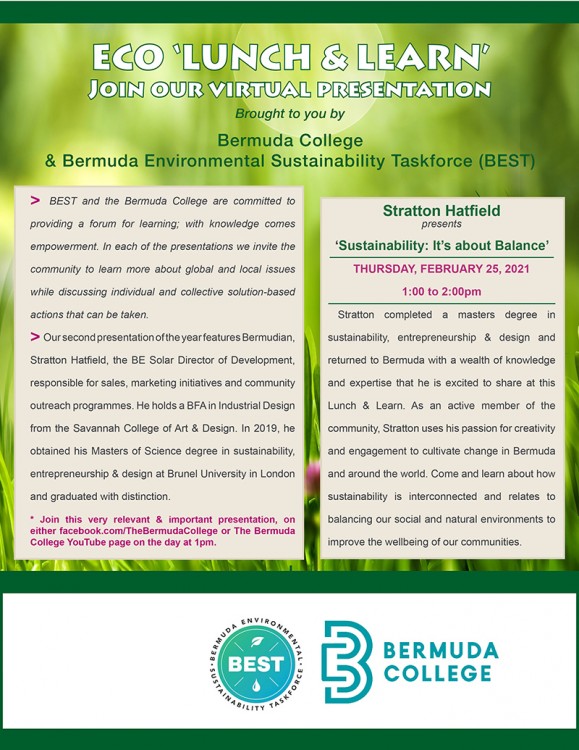 ECO 'LUNCH & LEARN'
JOIN OUR VIRTUAL PRESENTATION

Brought to you by

Bermuda College
& Bermuda Environmental Sustainability Taskforce (BEST)

> BEST and the Bermuda College are committed to providing a forum for learning; with knowledge comes empowerment. In each of the presentations we invite the community to learn more about global and local issues while discussing individual and collective solution-based actions that can be taken.

> Our second presentation of the year features Bermudian, Stratton Hatfield, the BE Solar Director of Development, responsible for sales, marketing initiatives and community outreach programmes. He holds a BFA in Industrial Design from the Savannah College of Art & Design. In 2019, he obtained his Masters of Science degree in sustainability, entrepreneurship & design at Brunel University in London and graduated with distinction.

* Join this very relevant & important presentation, on either facebook.com/TheBermudaCollege or The Bermuda College YouTube page on the day at 1pm.

Stratton Hatfield
presents
'Sustainability: It's about Balance'
THURSDAY, FEBRUARY 25, 2021
1:00 to 2:00pm

Stratton completed a masters degree in sustainability, entrepreneurship & design and returned to Bermuda with a wealth of knowledge and expertise that he is excited to share at this Lunch & Learn. As an active member of the community, Stratton uses his passion for creativity and engagement to cultivate change in Bermuda and around the world. Come and learn about how sustainability is interconnected and relates to balancing our social and natural environments to improve the wellbeing of our communities.

BERMUDA ENVIRONMENTAL SUSTAINABILITY TASKFORCE
BEST

BERMUDA COLLEGE